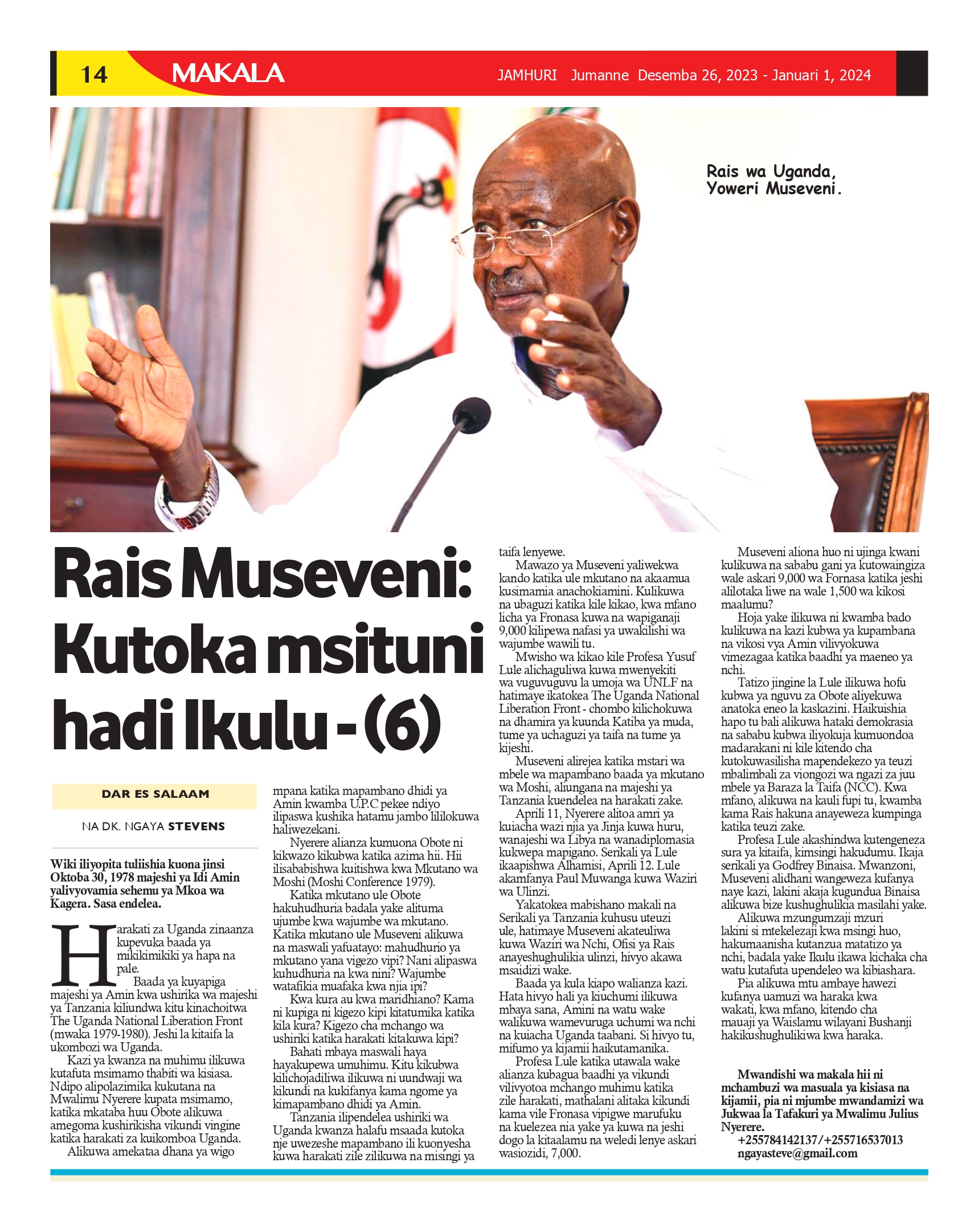 14 MAKALA JAMHURI Jumanne Desemba 26, 2023 - Januari 1, 2024

Rais wa Uganda, Yoweri Museveni.

Rais Museveni: Kutoka msituni hadi Ikulu - (6)

DAR ES SALAAM

NA DK. NGAYA STEVENS

Wiki iliyopita tuliishia kuona jinsi Oktoba 30, 1978 majeshi ya Idi Amin yalivyovamia sehemu ya Mkoa wa Kagera. Sasa endelea.

Harakati za Uganda zinaanza kupevuka baada ya mikikimikiki ya hapa na pale.

Baada ya kuyapiga majeshi ya Amin kwa ushirika wa majeshi ya Tanzania kiliundwa kitu kinachoitwa The Uganda National Liberation Front (mwaka 1979-1980). Jeshi la kitaifa la ukombozi wa Uganda.

Kazi ya kwanza na muhimu ilikuwa kutafuta msimamo thabiti wa kisiasa. Ndipo alipolazimika kukutana na Mwalimu Nyerere kupata msimamo, katika mkataba huu Obote alikuwa amegoma kushirikisha vikundi vingine katika harakati za kuikomboa Uganda.

Alikuwa amekataa dhana ya wigo mpana katika mapambano dhidi ya Amin kwamba U.P.C pekee ndiyo ilipaswa kushika hatamu jambo lililokuwa haliwezekani.

Nyerere alianza kumuona Obote ni kikwazo kikubwa katika azima hii. Hii ilisababishwa kuitishwa kwa Mkutano wa Moshi (Moshi Conference 1979).

Katika mkutano ule Obote hakuhudhuria badala yake alituma ujumbe kwa wajumbe wa mkutano. Katika mkutano ule Museveni alikuwa na maswali yafuatayo: mahudhurio ya mkutano yana vigezo vipi? Nani alipaswa kuhudhuria na kwa nini? Wajumbe watafikia muafaka kwa njia ipi?

Kwa kura au kwa maridhiano? Kama ni kupiga ni kigezo kipi kitatumika katika kila kura? Kigezo cha mchango wa ushiriki katika harakati kitakuwa kipi?

Bahati mbaya maswali haya hayakupewa umuhimu. Kitu kikubwa kilichojadiliwa ilikuwa ni uundwaji wa kikundi na kukifanya kama ngome ya kimapambano dhidi ya Amin.

Tanzania ilipendelea ushiriki wa Uganda kwanza halafu msaada kutoka nje uwezeshe mapambano ili kuonyesha kuwa harakati zile zilikuwa na misingi ya taifa lenyewe.

Mawazo ya Museveni yaliwekwa kando katika ule mkutano na akaamua kusimamia anachokiamini. Kulikuwa na ubaguzi katika kile kikao, kwa mfano licha ya Fronasa kuwa na wapiganaji 9,000 kilipewa nafasi ya uwakilishi wa wajumbe wawili tu.

Mwisho wa kikao kile Profesa Yusuf Lule alichaguliwa kuwa mwenyekiti wa vuguvuguvu la umoja wa UNLF na hatimaye ikatokea The Uganda National Liberation Front - chombo kilichokuwa na dhamira ya kuunda Katiba ya muda, tume ya uchaguzi ya taifa na tume ya kijeshi.

Museveni alirejea katika mstari wa mbele wa mapambano baada ya mkutano wa Moshi, aliungana na majeshi ya Tanzania kuendelea na harakati zake.

Aprili 11, Nyerere alitoa amri ya kuiacha wazi njia ya Jinja kuwa huru, wanajeshi wa Libya na wanadiplomasia kukwepa mapigano. Serikali ya Lule ikaapishwa Alhamisi, Aprili 12. Lule akamfanya Paul Muwanga kuwa Waziri wa Ulinzi.

Yakatokea mabishano makali na Serikali ya Tanzania kuhusu uteuzi ule, hatimaye Museveni akateuliwa kuwa Waziri wa Nchi, Ofisi ya Rais anayeshughulikia ulinzi, hivyo akawa msaidizi wake.

Baada ya kula kiapo walianza kazi. Hata hivyo hali ya kiuchumi ilikuwa mbaya sana, Amini na watu wake walikuwa wamevuruga uchumi wa nchi na kuiacha Uganda taabani. Si hivyo tu, mifumo ya kijamii haikutamanika.

Profesa Lule katika utawala wake alianza kubagua baadhi ya vikundi vilivyotoa mchango muhimu katika zile harakati, mathalani alitaka kikundi kama vile Fronasa vipigwe marufuku na kuelezea nia yake ya kuwa na jeshi dogo la kitaalamu na weledi lenye askari wasiozidi, 7,000.

Museveni aliona huo ni ujinga kwani kulikuwa na sababu gani ya kutowaingiza wale askari 9,000 wa Fornasa katika jeshi alilotaka liwe na wale 1,500 wa kikosi maalumu?

Hoja yake ilikuwa ni kwamba bado kulikuwa na kazi kubwa ya kupambana na vikosi vya Amin vilivyokuwa vimezagaa katika baadhi ya maeneo ya nchi.

Tatizo jingine la Lule ilikuwa hofu kubwa ya nguvu za Obote aliyekuwa anatoka eneo la kaskazini. Haikuishia hapo tu bali alikuwa hataki demokrasia na sababu kubwa iliyokuja kumuondoa madarakani ni kile kitendo cha kutokuwasilisha mapendekezo ya teuzi mbalimbali za viongozi wa ngazi za juu mbele ya Baraza la Taifa (NCC). Kwa mfano, alikuwa na kauli fupi tu, kwamba kama Rais hakuna anayeweza kumpinga katika teuzi zake.

Profesa Lule akashindwa kutengeneza sura ya kitaifa, kimsingi hakudumu. Ikaja serikali ya Godfrey Binaisa. Mwanzoni, Museveni alidhani wangeweza kufanya naye kazi, lakini akaja kugundua Binaisa alikuwa bize kushughulikia masilahi yake.

Alikuwa mzungumzaji mzuri lakini si mtekelezaji kwa msingi huo, hakumaanisha kutanzua matatizo ya nchi, badala yake Ikulu ikawa kichaka cha watu kutafuta upendeleo wa kibiashara.

Pia alikuwa mtu ambaye hawezi kufanya uamuzi wa haraka kwa wakati, kwa mfano, kitendo cha mauaji ya Waislamu wilayani Bushanji hakikushughulikiwa kwa haraka.

Mwandishi wa makala hii ni mchambuzi wa masuala ya kisiasa na kijamii, pia ni mjumbe mwandamizi wa Jukwaa la Tafakuri ya Mwalimu Julius Nyerere.
+255784142137/+255716537013
ngayasteve@gmail.com